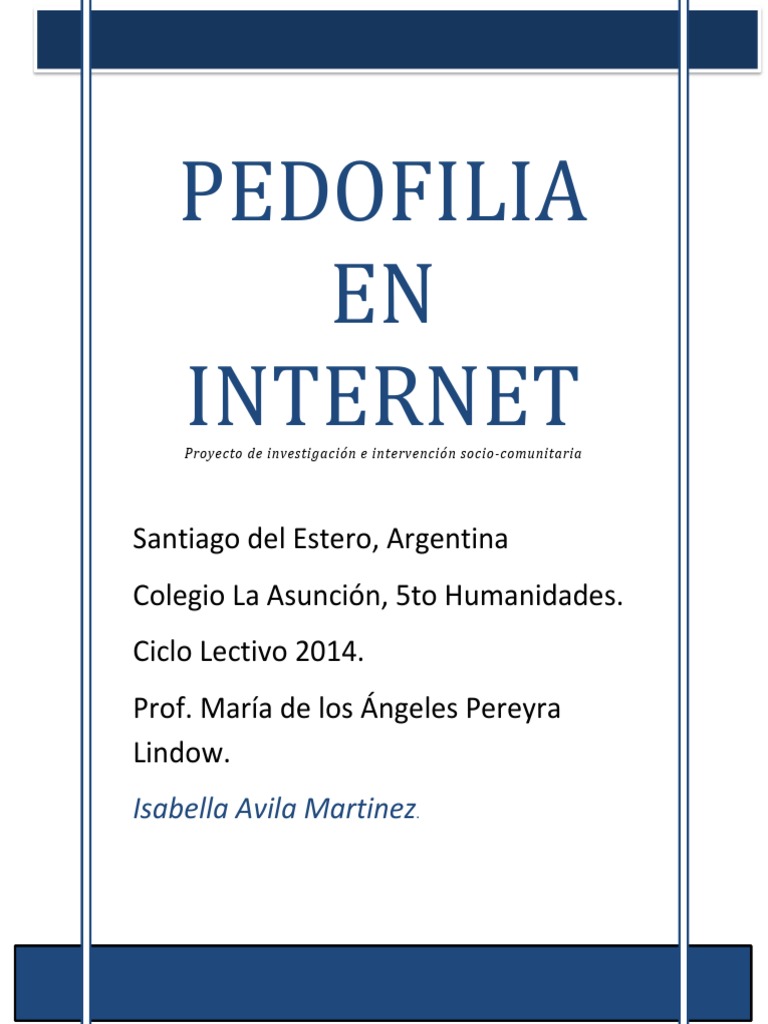 PEDOFILIA EN INTERNET

Proyecto de investigación e intervención socio-comunitaria

Santiago del Estero, Argentina

Colegio La Asunción, 5to Humanidades.

Ciclo Lectivo 2014.

Prof. María de los Ángeles Pereyra Lindow.

Isabella Avila Martinez.